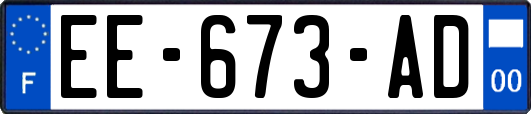 F

EE-673-AD

00